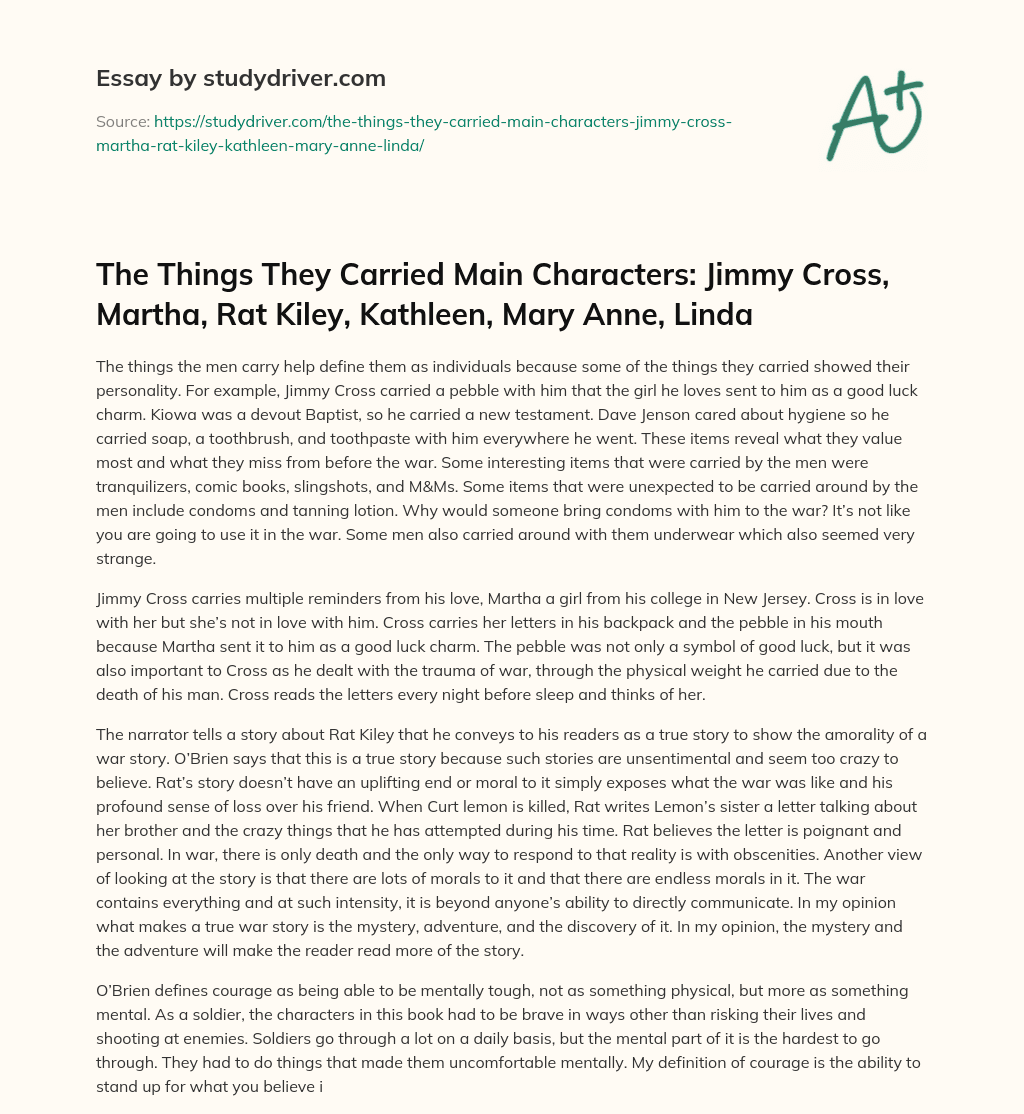 Essay by studydriver.com

Source: https://studydriver.com/the-things-they-carried-main-characters-jimmy-cross-martha-rat-kiley-kathleen-mary-anne-linda/

A+

The Things They Carried Main Characters: Jimmy Cross, Martha, Rat Kiley, Kathleen, Mary Anne, Linda

The things the men carry help define them as individuals because some of the things they carried showed their personality. For example, Jimmy Cross carried a pebble with him that the girl he loves sent to him as a good luck charm. Kiowa was a devout Baptist, so he carried a new testament. Dave Jenson cared about hygiene so he carried soap, a toothbrush, and toothpaste with him everywhere he went. These items reveal what they value most and what they miss from before the war. Some interesting items that were carried by the men were tranquilizers, comic books, slingshots, and M&Ms. Some items that were unexpected to be carried around by the men include condoms and tanning lotion. Why would someone bring condoms with him to the war? It's not like you are going to use it in the war. Some men also carried around with them underwear which also seemed very strange.

Jimmy Cross carries multiple reminders from his love, Martha a girl from his college in New Jersey. Cross is in love with her but she's not in love with him. Cross carries her letters in his backpack and the pebble in his mouth because Martha sent it to him as a good luck charm. The pebble was not only a symbol of good luck, but it was also important to Cross as he dealt with the trauma of war, through the physical weight he carried due to the death of his man. Cross reads the letters every night before sleep and thinks of her.

The narrator tells a story about Rat Kiley that he conveys to his readers as a true story to show the amorality of a war story. O'Brien says that this is a true story because such stories are unsentimental and seem too crazy to believe. Rat's story doesn't have an uplifting end or moral to it simply exposes what the war was like and his profound sense of loss over his friend. When Curt lemon is killed, Rat writes Lemon's sister a letter talking about her brother and the crazy things that he has attempted during his time. Rat believes the letter is poignant and personal. In war, there is only death and the only way to respond to that reality is with obscenities. Another view of looking at the story is that there are lots of morals to it and that there are endless morals in it. The war contains everything and at such intensity, it is beyond anyone's ability to directly communicate. In my opinion what makes a true war story is the mystery, adventure, and the discovery of it. In my opinion, the mystery and the adventure will make the reader read more of the story.

O'Brien defines courage as being able to be mentally tough, not as something physical, but more as something mental. As a soldier, the characters in this book had to be brave in ways other than risking their lives and shooting at enemies. Soldiers go through a lot on a daily basis, but the mental part of it is the hardest to go through. They had to do things that made them uncomfortable mentally. My definition of courage is the ability to stand up for what you believe i